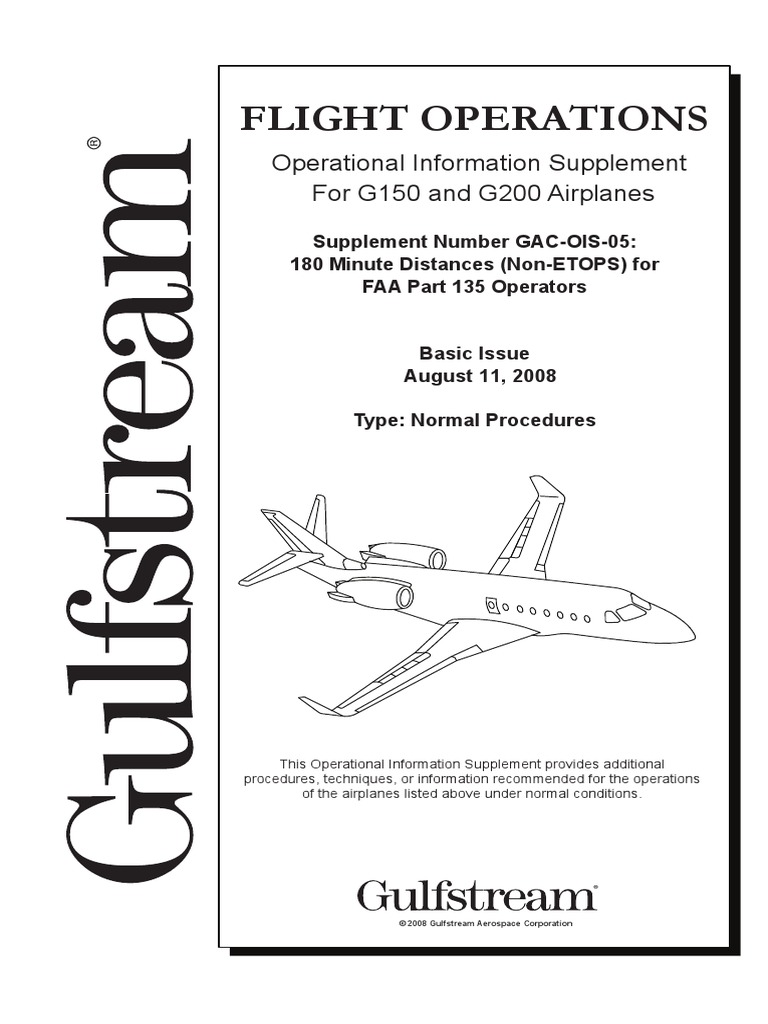 Gulfstream®

FLIGHT OPERATIONS

Operational Information Supplement For G150 and G200 Airplanes

Supplement Number GAC-OIS-05: 180 Minute Distances (Non-ETOPS) for FAA Part 135 Operators

Basic Issue
August 11, 2008

Type: Normal Procedures

This Operational Information Supplement provides additional procedures, techniques, or information recommended for the operations of the airplanes listed above under normal conditions.

Gulfstream®

©2008 Gulfstream Aerospace Corporation